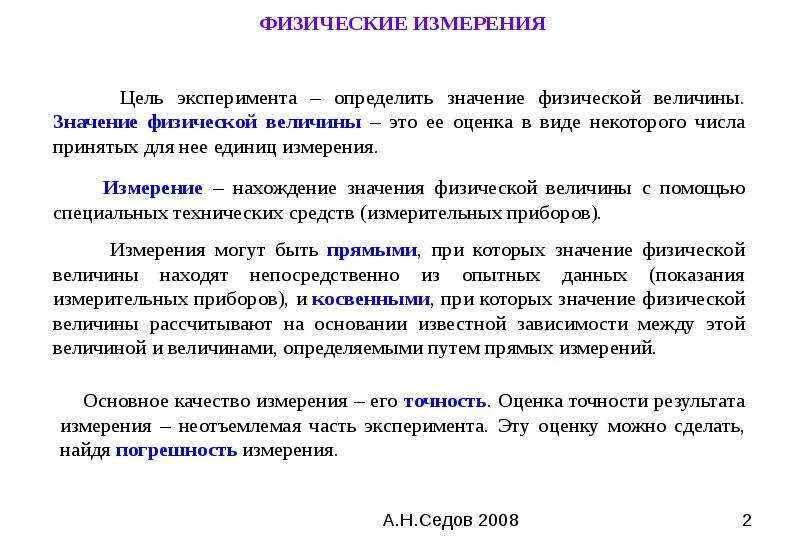 ФИЗИЧЕСКИЕ ИЗМЕРЕНИЯ

Цель эксперимента – определить значение физической величины. Значение физической величины – это ее оценка в виде некоторого числа принятых для нее единиц измерения.

Измерение – нахождение значения физической величины с помощью специальных технических средств (измерительных приборов).

Измерения могут быть прямыми, при которых значение физической величины находят непосредственно из опытных данных (показания измерительных приборов), и косвенными, при которых значение физической величины рассчитывают на основании известной зависимости между этой величиной и величинами, определяемыми путем прямых измерений.

Основное качество измерения – его точность. Оценка точности результата измерения – неотъемлемая часть эксперимента. Эту оценку можно сделать, найдя погрешность измерения.

А.Н.Седов 2008

2